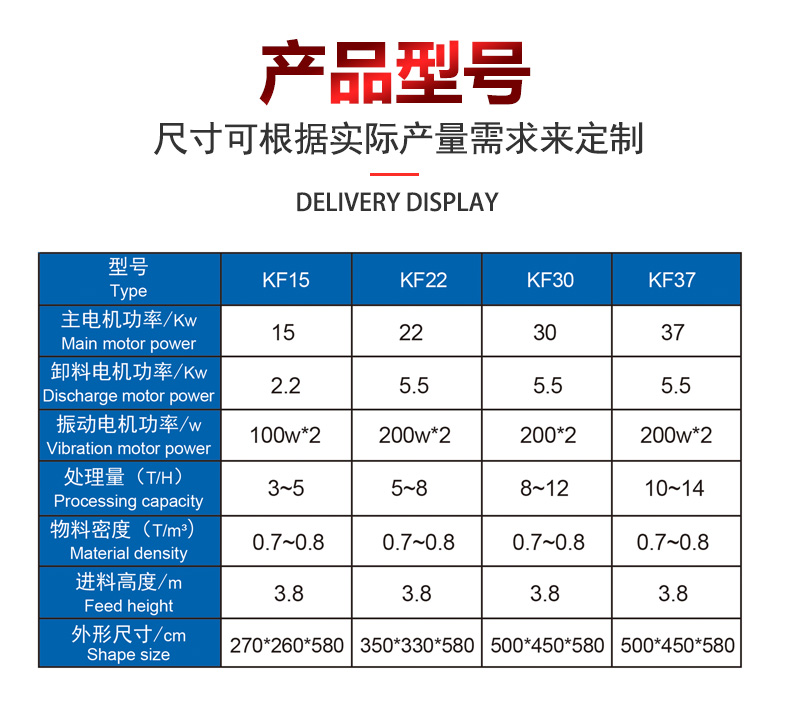 产品型号

尺寸可根据实际产量需求来定制

DELIVERY DISPLAY

| 型号 Type | KF15 | KF22 | KF30 | KF37 |
|---|---|---|---|---|
| 主电机功率/Kw Main motor power | 15 | 22 | 30 | 37 |
| 卸料电机功率/Kw Discharge motor power | 2.2 | 5.5 | 5.5 | 5.5 |
| 振动电机功率/w Vibration motor power | 100w*2 | 200w*2 | 200*2 | 200w*2 |
| 处理量（T/H） Processing capacity | 3~5 | 5~8 | 8~12 | 10~14 |
| 物料密度（T/m³） Material density | 0.7~0.8 | 0.7~0.8 | 0.7~0.8 | 0.7~0.8 |
| 进料高度/m Feed height | 3.8 | 3.8 | 3.8 | 3.8 |
| 外形尺寸/cm Shape size | 270*260*580 | 350*330*580 | 500*450*580 | 500*450*580 |